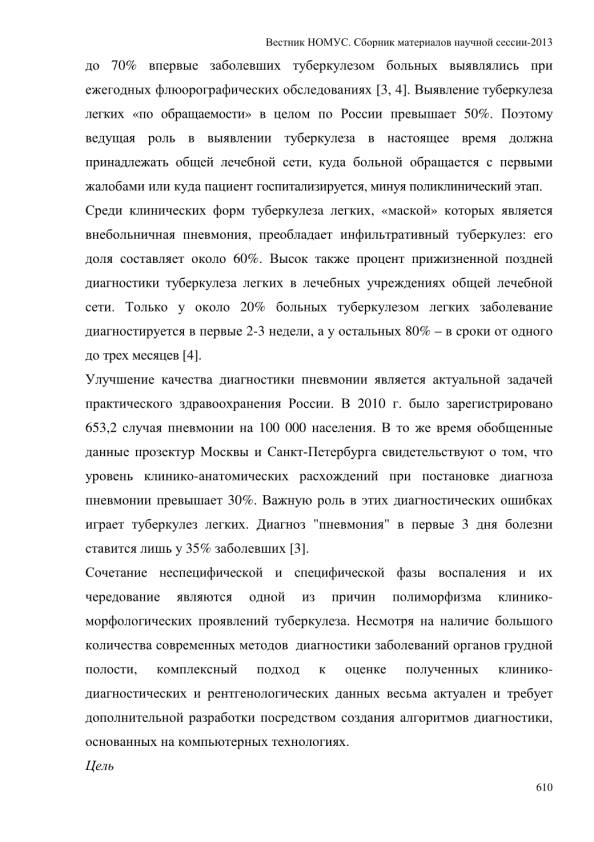 Вестник НОМУС. Сборник материалов научной сессии-2013

до 70% впервые заболевших туберкулезом больных выявлялись при ежегодных флюорографических обследованиях [3, 4]. Выявление туберкулеза легких «по обращаемости» в целом по России превышает 50%. Поэтому ведущая роль в выявлении туберкулеза в настоящее время должна принадлежать общей лечебной сети, куда больной обращается с первыми жалобами или куда пациент госпитализируется, минуя поликлинический этап.

Среди клинических форм туберкулеза легких, «маской» которых является внебольничная пневмония, преобладает инфильтративный туберкулез: его доля составляет около 60%. Высок также процент прижизненной поздней диагностики туберкулеза легких в лечебных учреждениях общей лечебной сети. Только у около 20% больных туберкулезом легких заболевание диагностируется в первые 2-3 недели, а у остальных 80% – в сроки от одного до трех месяцев [4].

Улучшение качества диагностики пневмонии является актуальной задачей практического здравоохранения России. В 2010 г. было зарегистрировано 653,2 случая пневмонии на 100 000 населения. В то же время обобщенные данные прозектур Москвы и Санкт-Петербурга свидетельствуют о том, что уровень клинико-анатомических расхождений при постановке диагноза пневмонии превышает 30%. Важную роль в этих диагностических ошибках играет туберкулез легких. Диагноз "пневмония" в первые 3 дня болезни ставится лишь у 35% заболевших [3].

Сочетание неспецифической и специфической фазы воспаления и их чередование являются одной из причин полиморфизма клинико-морфологических проявлений туберкулеза. Несмотря на наличие большого количества современных методов диагностики заболеваний органов грудной полости, комплексный подход к оценке полученных клинико-диагностических и рентгенологических данных весьма актуален и требует дополнительной разработки посредством создания алгоритмов диагностики, основанных на компьютерных технологиях.

Цель

610